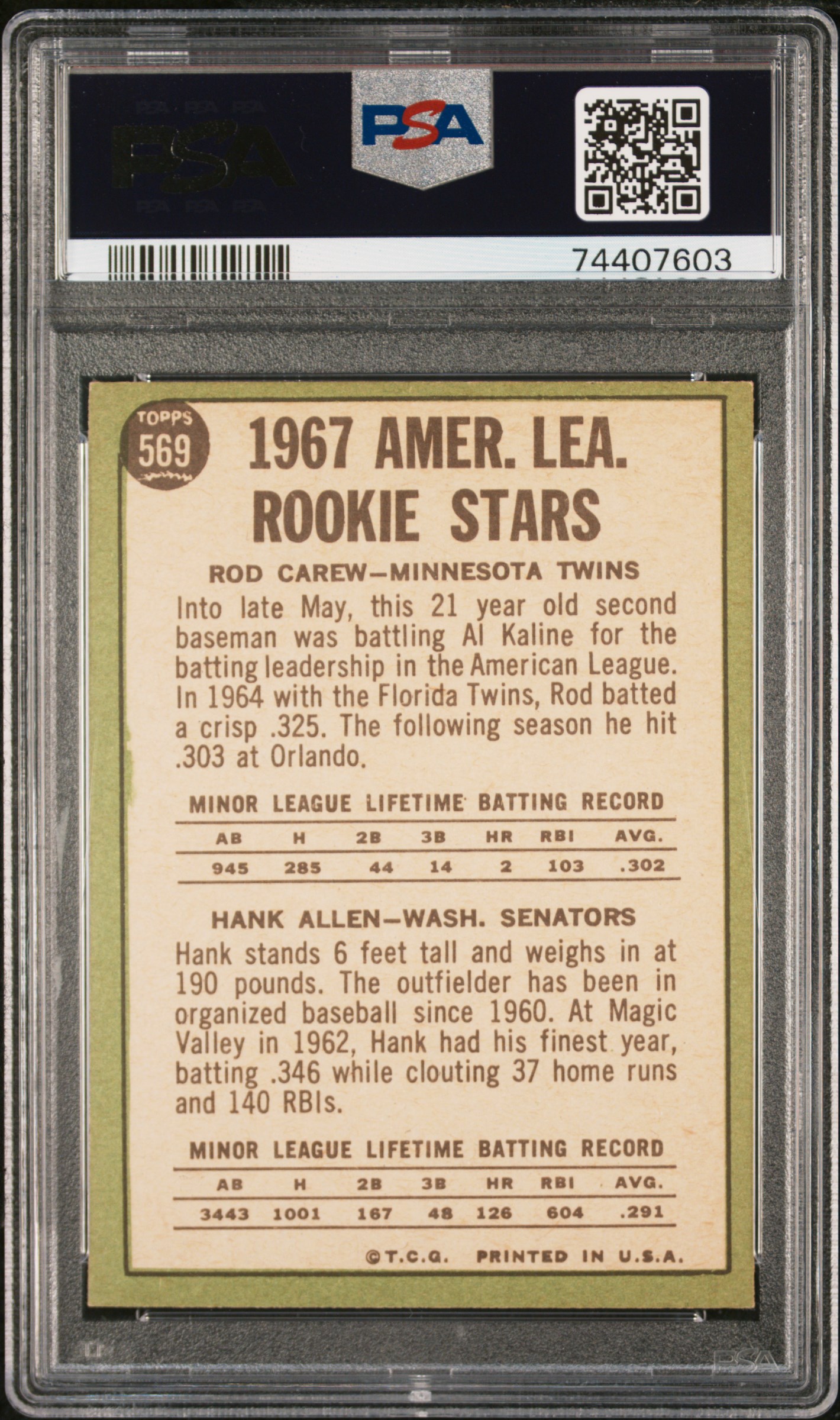 PSA

PSA

74407603

TOPPS 569

1967 AMER. LEA. ROOKIE STARS

ROD CAREW—MINNESOTA TWINS

Into late May, this 21 year old second baseman was battling Al Kaline for the batting leadership in the American League. In 1964 with the Florida Twins, Rod batted a crisp .325. The following season he hit .303 at Orlando.

MINOR LEAGUE LIFETIME BATTING RECORD

| AB | H | 2B | 3B | HR | RBI | AVG. |
|---|---|---|---|---|---|---|
| 945 | 285 | 44 | 14 | 2 | 103 | .302 |

HANK ALLEN—WASH. SENATORS

Hank stands 6 feet tall and weighs in at 190 pounds. The outfielder has been in organized baseball since 1960. At Magic Valley in 1962, Hank had his finest year, batting .346 while clouting 37 home runs and 140 RBIs.

MINOR LEAGUE LIFETIME BATTING RECORD

| AB | H | 2B | 3B | HR | RBI | AVG. |
|---|---|---|---|---|---|---|
| 3443 | 1001 | 167 | 48 | 126 | 604 | .291 |

©T.C.G. PRINTED IN U.S.A.

PSA